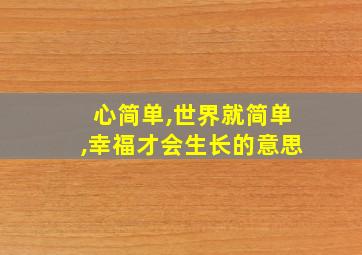 心简单,世界就简单,幸福才会生长的意思